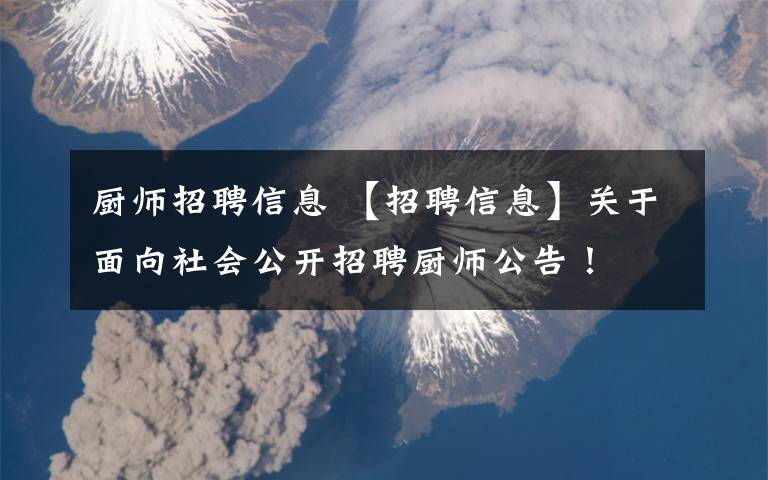 厨师招聘信息 【招聘信息】关于面向社会公开招聘厨师公告！